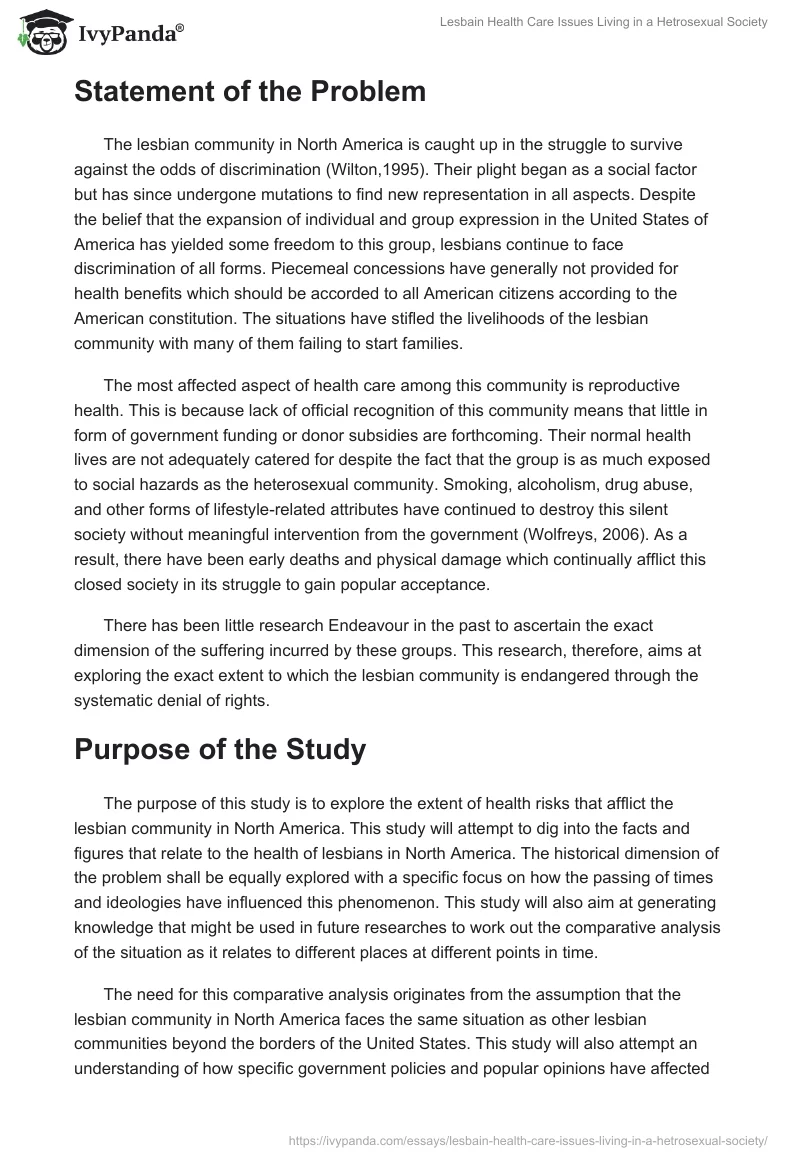 IvyPanda®

Lesbain Health Care Issues Living in a Hetrosexual Society

Statement of the Problem

The lesbian community in North America is caught up in the struggle to survive against the odds of discrimination (Wilton,1995). Their plight began as a social factor but has since undergone mutations to find new representation in all aspects. Despite the belief that the expansion of individual and group expression in the United States of America has yielded some freedom to this group, lesbians continue to face discrimination of all forms. Piecemeal concessions have generally not provided for health benefits which should be accorded to all American citizens according to the American constitution. The situations have stifled the livelihoods of the lesbian community with many of them failing to start families.

The most affected aspect of health care among this community is reproductive health. This is because lack of official recognition of this community means that little in form of government funding or donor subsidies are forthcoming. Their normal health lives are not adequately catered for despite the fact that the group is as much exposed to social hazards as the heterosexual community. Smoking, alcoholism, drug abuse, and other forms of lifestyle-related attributes have continued to destroy this silent society without meaningful intervention from the government (Wolfreys, 2006). As a result, there have been early deaths and physical damage which continually afflict this closed society in its struggle to gain popular acceptance.

There has been little research Endeavour in the past to ascertain the exact dimension of the suffering incurred by these groups. This research, therefore, aims at exploring the exact extent to which the lesbian community is endangered through the systematic denial of rights.

Purpose of the Study

The purpose of this study is to explore the extent of health risks that afflict the lesbian community in North America. This study will attempt to dig into the facts and figures that relate to the health of lesbians in North America. The historical dimension of the problem shall be equally explored with a specific focus on how the passing of times and ideologies have influenced this phenomenon. This study will also aim at generating knowledge that might be used in future researches to work out the comparative analysis of the situation as it relates to different places at different points in time.

The need for this comparative analysis originates from the assumption that the lesbian community in North America faces the same situation as other lesbian communities beyond the borders of the United States. This study will also attempt an understanding of how specific government policies and popular opinions have affected

https://ivypanda.com/essays/lesbain-health-care-issues-living-in-a-hetrosexual-society/